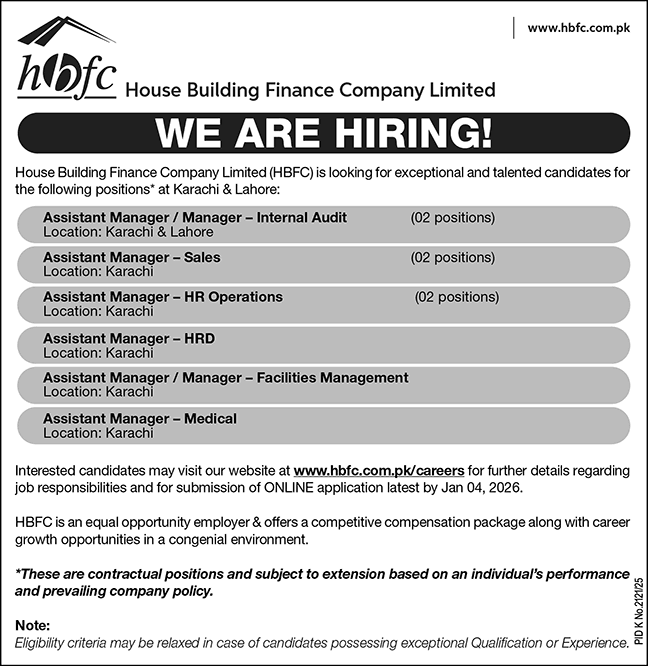 www.hbfc.com.pk

hbfc House Building Finance Company Limited

WE ARE HIRING!

House Building Finance Company Limited (HBFC) is looking for exceptional and talented candidates for the following positions* at Karachi & Lahore:

Assistant Manager / Manager – Internal Audit (02 positions)
Location: Karachi & Lahore

Assistant Manager – Sales (02 positions)
Location: Karachi

Assistant Manager – HR Operations (02 positions)
Location: Karachi

Assistant Manager – HRD
Location: Karachi

Assistant Manager / Manager – Facilities Management
Location: Karachi

Assistant Manager – Medical
Location: Karachi

Interested candidates may visit our website at www.hbfc.com.pk/careers for further details regarding job responsibilities and for submission of ONLINE application latest by Jan 04, 2026.

HBFC is an equal opportunity employer & offers a competitive compensation package along with career growth opportunities in a congenial environment.

*These are contractual positions and subject to extension based on an individual's performance and prevailing company policy.

Note:
Eligibility criteria may be relaxed in case of candidates possessing exceptional Qualification or Experience.

PID K No.2121/25